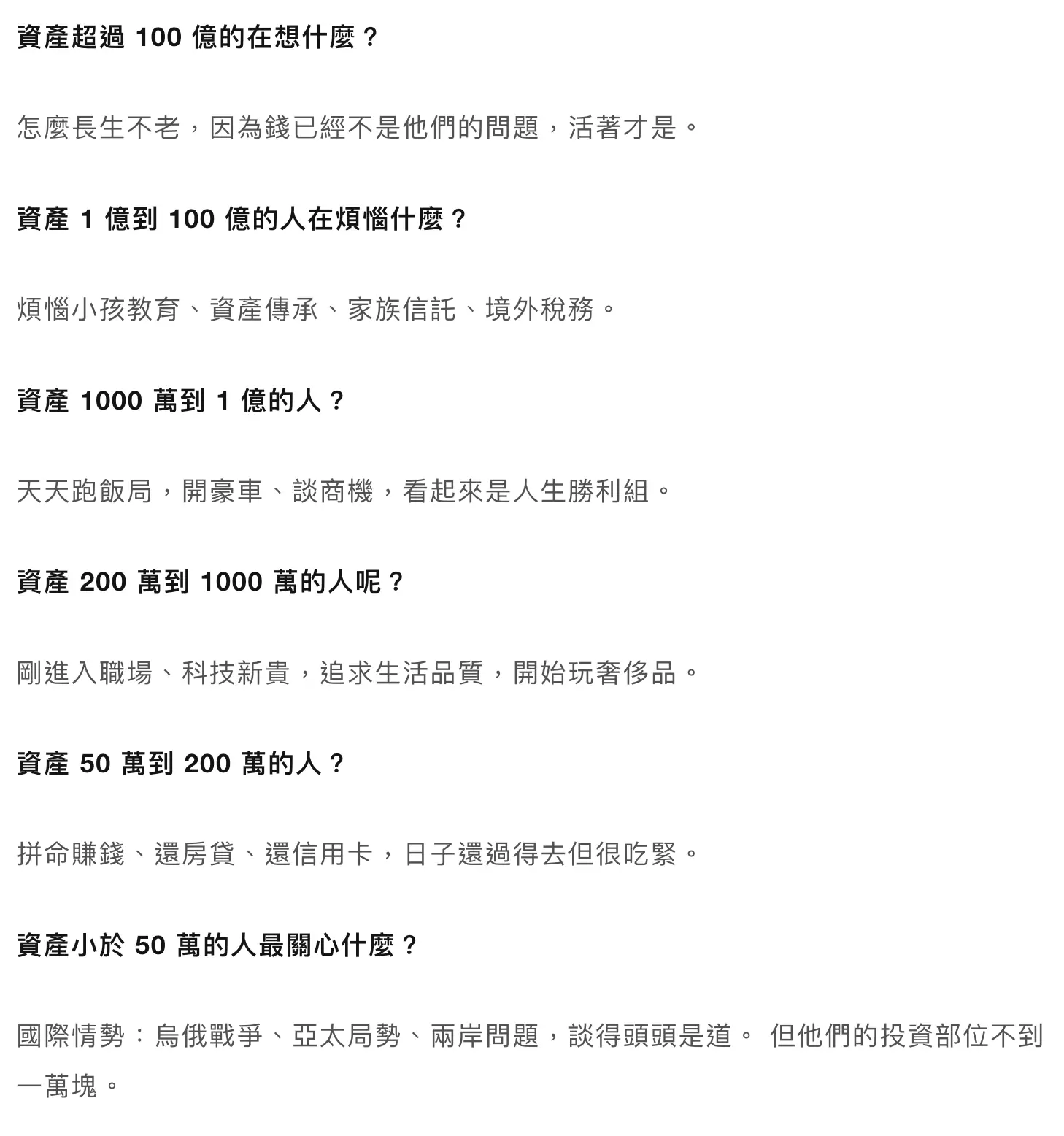 資產超過 100 億的在想什麼？

怎麼長生不老，因為錢已經不是他們的問題，活著才是。

資產 1 億到 100 億的人在煩惱什麼？

煩惱小孩教育、資產傳承、家族信託、境外稅務。

資產 1000 萬到 1 億的人？

天天跑飯局，開豪車、談商機，看起來是人生勝利組。

資產 200 萬到 1000 萬的人呢？

剛進入職場、科技新貴，追求生活品質，開始玩奢侈品。

資產 50 萬到 200 萬的人？

拼命賺錢、還房貸、還信用卡，日子還過得去但很吃緊。

資產小於 50 萬的人最關心什麼？

國際情勢：烏俄戰爭、亞太局勢、兩岸問題，談得頭頭是道。 但他們的投資部位不到一萬塊。